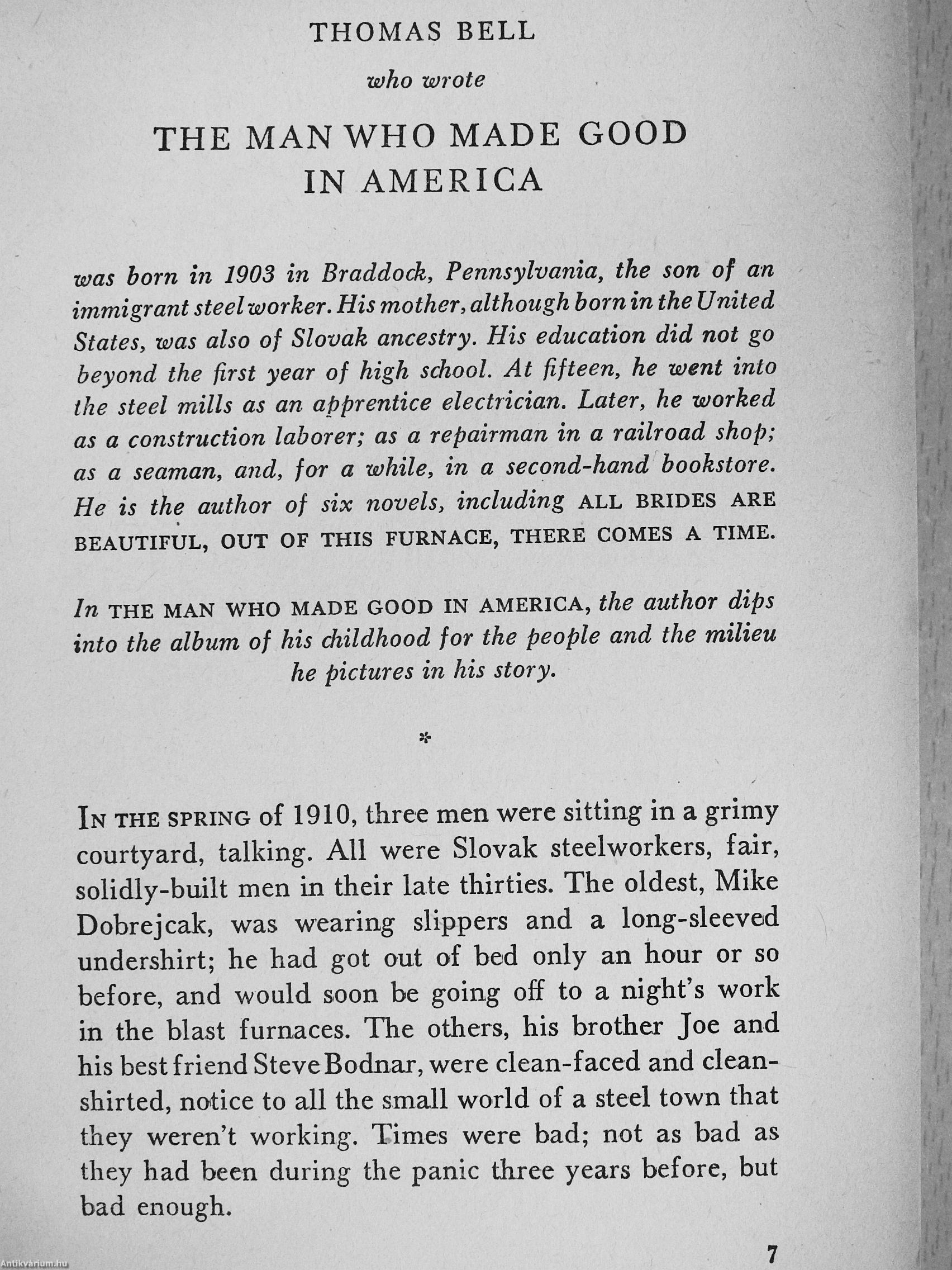 THOMAS BELL

who wrote

THE MAN WHO MADE GOOD IN AMERICA

was born in 1903 in Braddock, Pennsylvania, the son of an immigrant steel worker. His mother, although born in the United States, was also of Slovak ancestry. His education did not go beyond the first year of high school. At fifteen, he went into the steel mills as an apprentice electrician. Later, he worked as a construction laborer; as a repairman in a railroad shop; as a seaman, and, for a while, in a second-hand bookstore. He is the author of six novels, including ALL BRIDES ARE BEAUTIFUL, OUT OF THIS FURNACE, THERE COMES A TIME.

In THE MAN WHO MADE GOOD IN AMERICA, the author dips into the album of his childhood for the people and the milieu he pictures in his story.

*

IN THE SPRING of 1910, three men were sitting in a grimy courtyard, talking. All were Slovak steelworkers, fair, solidly-built men in their late thirties. The oldest, Mike Dobrejcak, was wearing slippers and a long-sleeved undershirt; he had got out of bed only an hour or so before, and would soon be going off to a night's work in the blast furnaces. The others, his brother Joe and his best friend Steve Bodnar, were clean-faced and clean-shirted, notice to all the small world of a steel town that they weren't working. Times were bad; not as bad as they had been during the panic three years before, but bad enough.

7

Antikvárium.hu